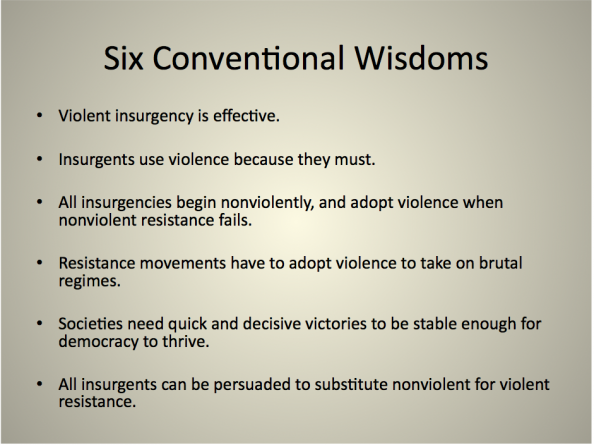 Six Conventional Wisdoms

• Violent insurgency is effective.

• Insurgents use violence because they must.

• All insurgencies begin nonviolently, and adopt violence when nonviolent resistance fails.

• Resistance movements have to adopt violence to take on brutal regimes.

• Societies need quick and decisive victories to be stable enough for democracy to thrive.

• All insurgents can be persuaded to substitute nonviolent for violent resistance.